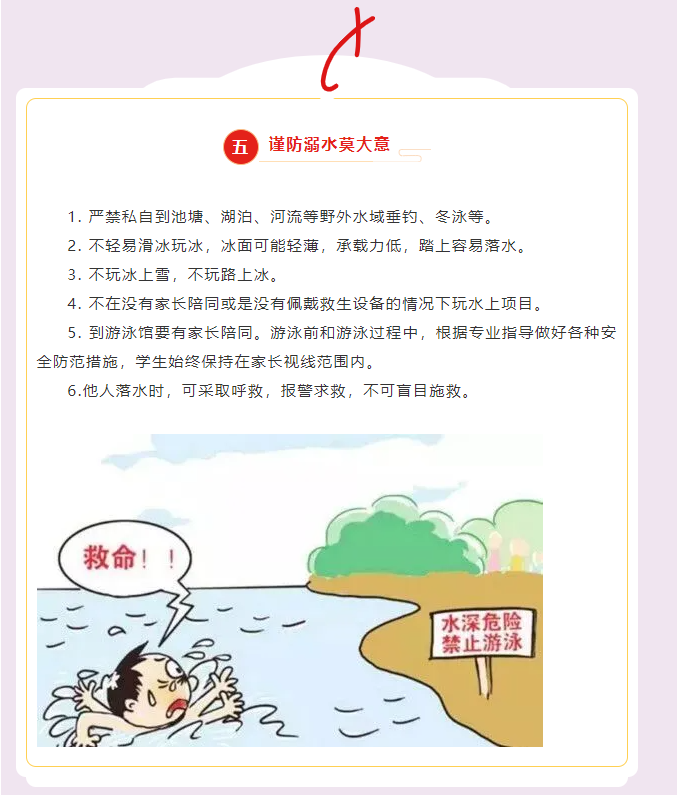 五 谨防溺水莫大意

1.严禁私自到池塘、湖泊、河流等野外水域垂钓、冬泳等。

2.不轻易滑冰玩冰，冰面可能轻薄，承载力低，踏上容易落水。

3.不玩冰上雪，不玩路上冰。

4.不在没有家长陪同或是没有佩戴救生设备的情况下玩水上项目。

5.到游泳馆要有家长陪同。游泳前和游泳过程中，根据专业指导做好各种安全防范措施，学生始终保持在家长视线范围内。

6.他人落水时，可采取呼救，报警求救，不可盲目施救。

救命！！

水深危险
禁止游泳